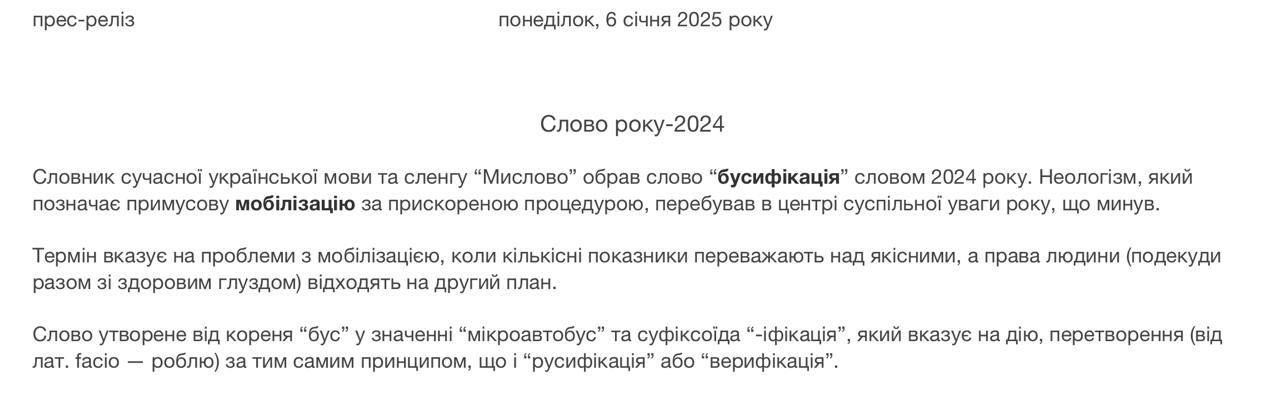 прес-реліз

понеділок, 6 січня 2025 року

Слово року-2024

Словник сучасної української мови та сленгу “Мислово” обрав слово “бусифікація” словом 2024 року. Неологізм, який позначає примусову мобілізацію за прискореною процедурою, перебував в центрі суспільної уваги року, що минув.

Термін вказує на проблеми з мобілізацією, коли кількісні показники переважають над якісними, а права людини (подекуди разом зі здоровим глуздом) відходять на другий план.

Слово утворене від кореня “бус” у значенні “мікроавтобус” та суфіксоїда “-іфікація”, який вказує на дію, перетворення (від лат. facio — роблю) за тим самим принципом, що і “русифікація” або “верифікація”.